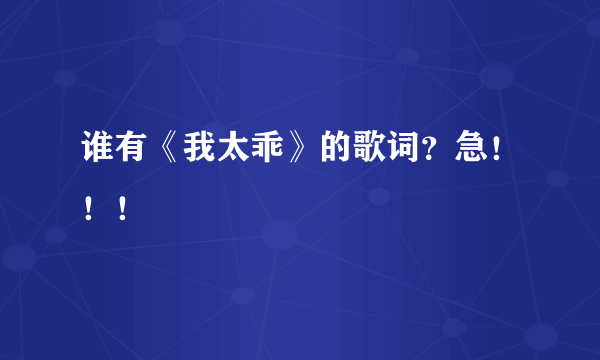 谁有《我太乖》的歌词？急！！！